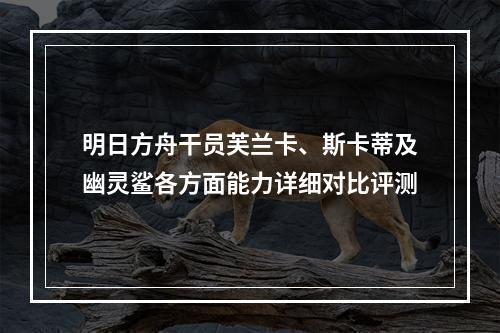 明日方舟干员芙兰卡、斯卡蒂及幽灵鲨各方面能力详细对比评测